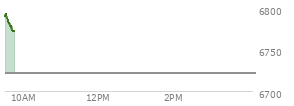 6800
6750
6700
10AM
12PM
2PM